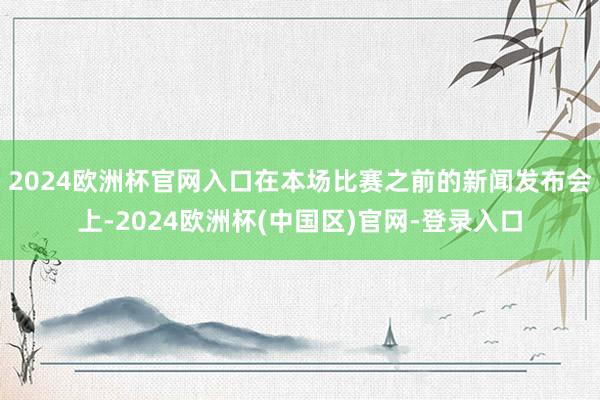 2024欧洲杯官网入口在本场比赛之前的新闻发布会上-2024欧洲杯(中国区)官网-登录入口